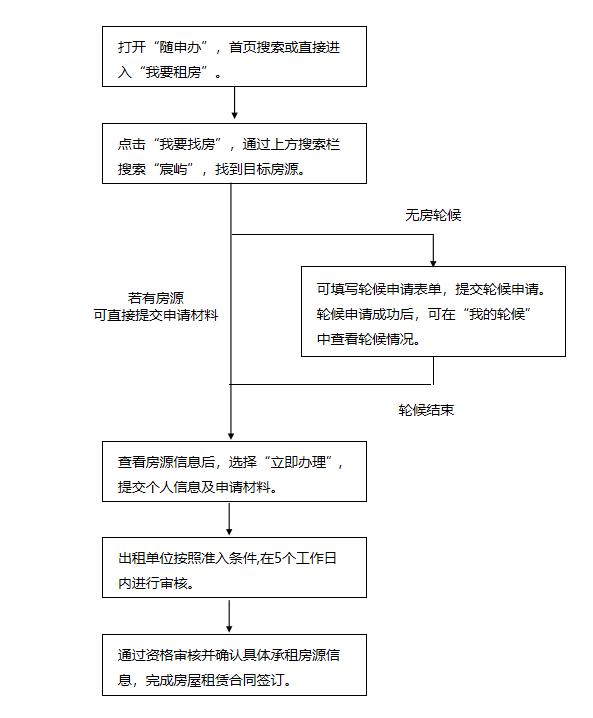 打开“随申办”，首页搜索或直接进入“我要租房”。

点击“我要找房”，通过上方搜索栏搜索“宸屿”，找到目标房源。

无房轮候

若有房源
可直接提交申请材料

可填写轮候申请表单，提交轮候申请。轮候申请成功后，可在“我的轮候”中查看轮候情况。

轮候结束

查看房源信息后，选择“立即办理”，提交个人信息及申请材料。

出租单位按照准入条件,在5个工作日内进行审核。

通过资格审核并确认具体承租房源信息，完成房屋租赁合同签订。